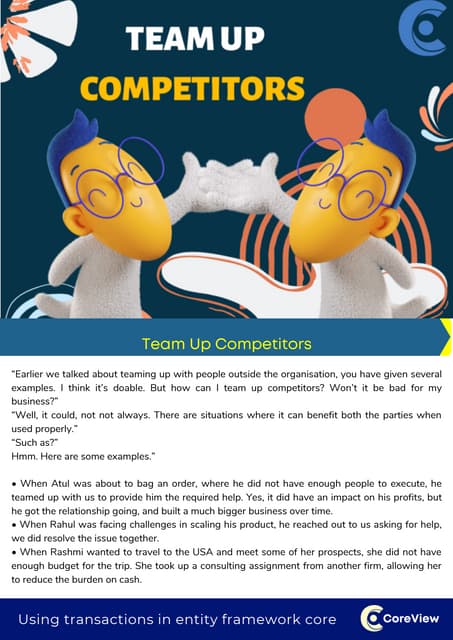 TEAM UP

COMPETITORS

Team Up Competitors

"Earlier we talked about teaming up with people outside the organisation, you have given several examples. I think it's doable. But how can I team up competitors? Won't it be bad for my business?"
"Well, it could, not not always. There are situations where it can benefit both the parties when used properly."
"Such as?"
Hmm. Here are some examples."

• When Atul was about to bag an order, where he did not have enough people to execute, he teamed up with us to provide him the required help. Yes, it did have an impact on his profits, but he got the relationship going, and built a much bigger business over time.
• When Rahul was facing challenges in scaling his product, he reached out to us asking for help, we did resolve the issue together.
• When Rashmi wanted to travel to the USA and meet some of her prospects, she did not have enough budget for the trip. She took up a consulting assignment from another firm, allowing her to reduce the burden on cash.

Using transactions in entity framework core

CoreView